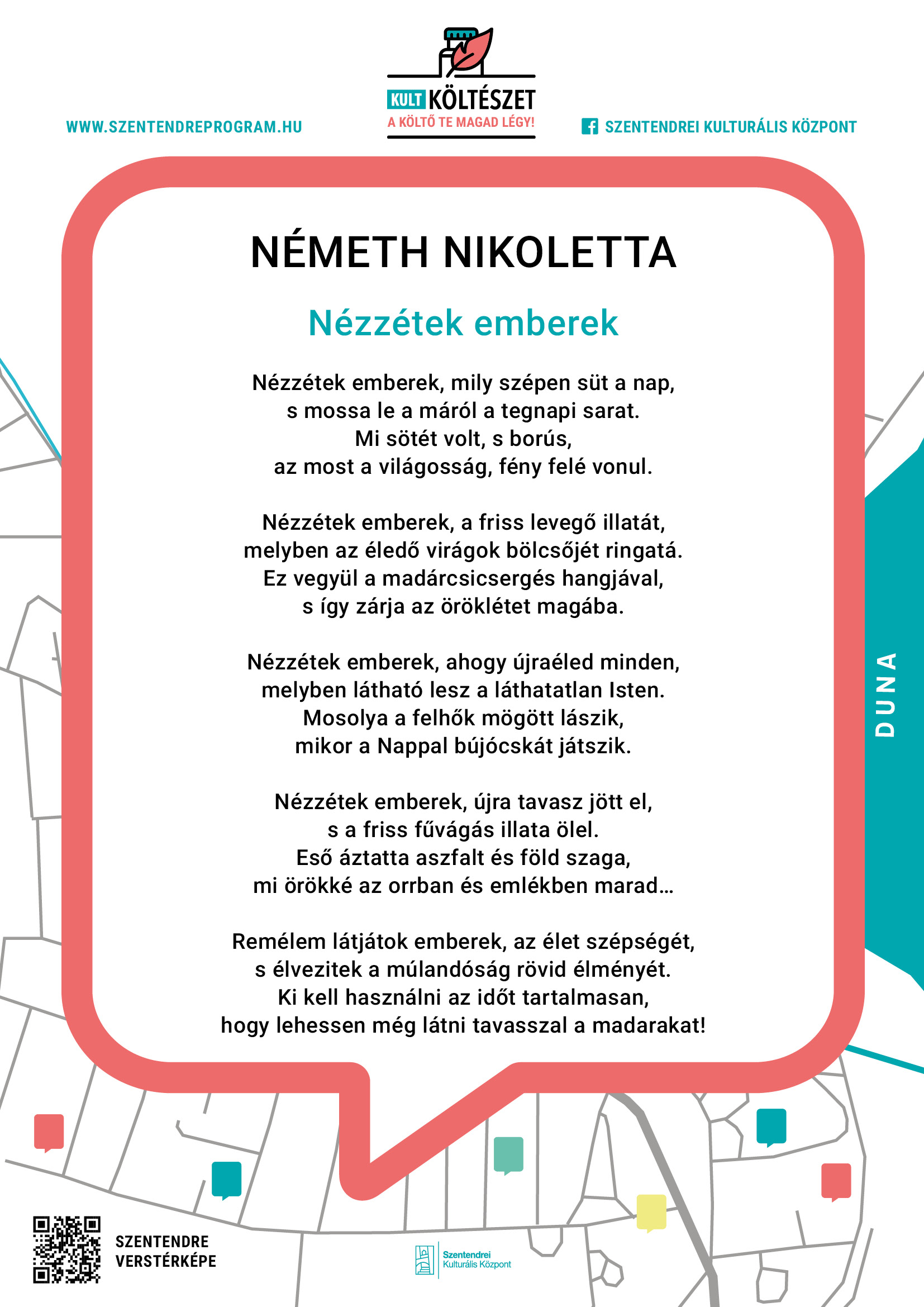 WWW.SZENTENDREPROGRAM.HU

KULT KÖLTÉSZET
A KÖLTŐ TE MAGAD LÉGY!

SZENTENDREI KULTURÁLIS KÖZPONT

NÉMETH NIKOLETTA

Nézzétek emberek

Nézzétek emberek, mily szépen süt a nap,
s mossa le a máról a tegnapi sarat.
Mi sötét volt, s borús,
az most a világosság, fény felé vonul.

Nézzétek emberek, a friss levegő illatát,
melyben az éledő virágok bölcsőjét ringatá.
Ez vegyül a madárcsicsergés hangjával,
s így zárja az öröklétet magába.

Nézzétek emberek, ahogy újraéled minden,
melyben látható lesz a láthatatlan Isten.
Mosolya a felhők mögött lászik,
mikor a Nappal bújócskát játszik.

Nézzétek emberek, újra tavasz jött el,
s a friss fűvágás illata ölel.
Eső áztatta aszfalt és föld szaga,
mi örökké az orrban és emlékben marad…

Remélem látjátok emberek, az élet szépségét,
s élvezitek a múlandóság rövid élményét.
Ki kell használni az időt tartalmasan,
hogy lehessen még látni tavasszal a madarakat!

DUNA

SZENTENDRE
VERSTÉRKÉPE

Szentendrei
Kulturális Központ